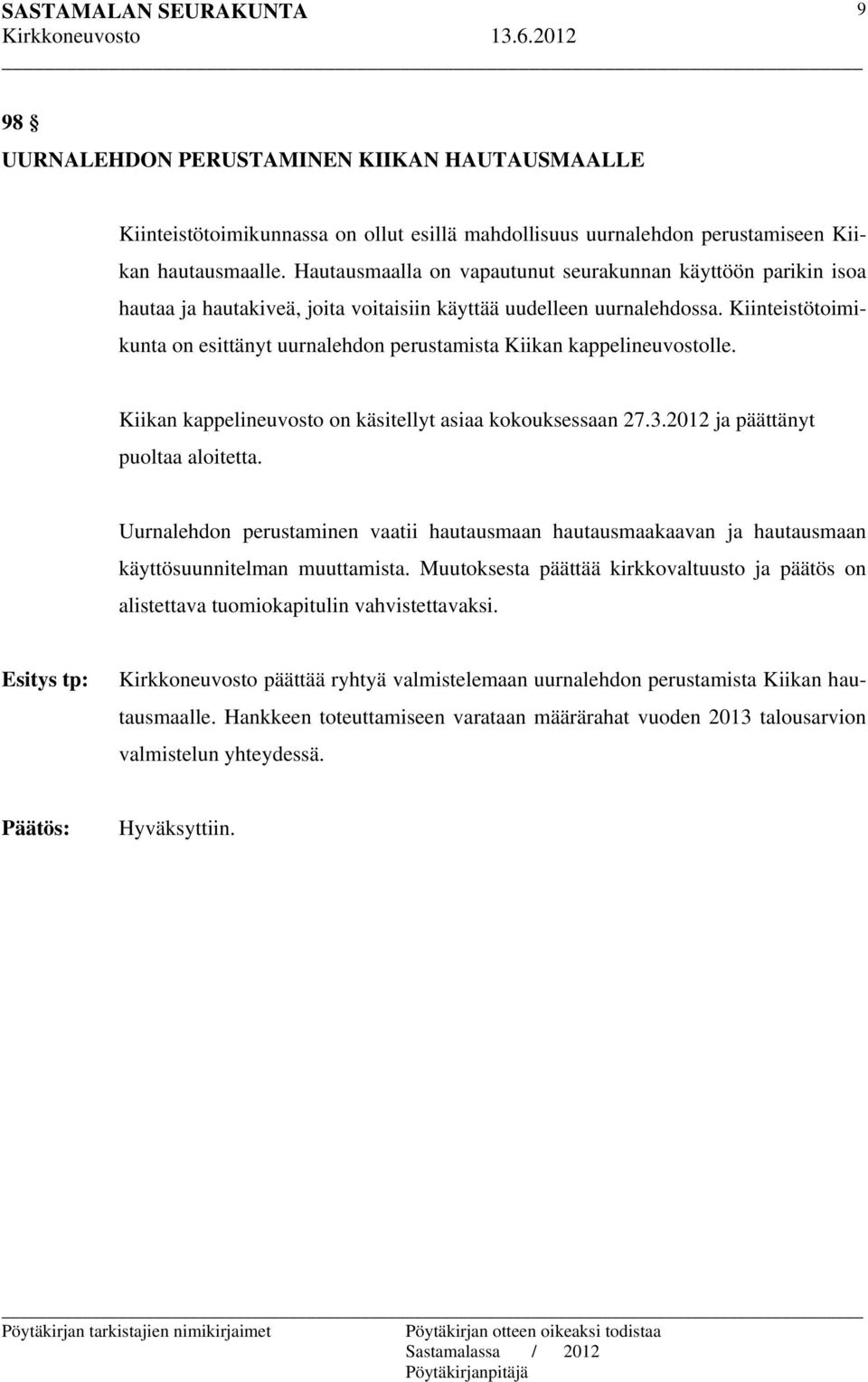 SASTAMALAN SEURAKUNTA 9
Kirkkoneuvosto 13.6.2012

98 §
UURNALEHDON PERUSTAMINEN KIIKAN HAUTAUSMAALLE

Kiinteistötoimikunnassa on ollut esillä mahdollisuus uurnalehdon perustamiseen Kiikan hautausmaalle. Hautausmaalla on vapautunut seurakunnan käyttöön parikin isoa hautaa ja hautakiveä, joita voitaisiin käyttää uudelleen uurnalehdossa. Kiinteistötoimikunta on esittänyt uurnalehdon perustamista Kiikan kappelineuvostolle.

Kiikan kappelineuvosto on käsitellyt asiaa kokouksessaan 27.3.2012 ja päättänyt puoltaa aloitetta.

Uurnalehdon perustaminen vaatii hautausmaan hautausmaakaavan ja hautausmaan käyttösuunnitelman muuttamista. Muutoksesta päättää kirkkovaltuusto ja päätös on alistettava tuomiokapitulin vahvistettavaksi.

Esitys tp: Kirkkoneuvosto päättää ryhtyä valmistelemaan uurnalehdon perustamista Kiikan hautausmaalle. Hankkeen toteuttamiseen varataan määrärahat vuoden 2013 talousarvion valmistelun yhteydessä.

Päätös: Hyväksyttiin.

Pöytäkirjan tarkistajien nimikirjaimet

Pöytäkirjan otteen oikeaksi todistaa
Sastamalassa / 2012
Pöytäkirjanpitäjä